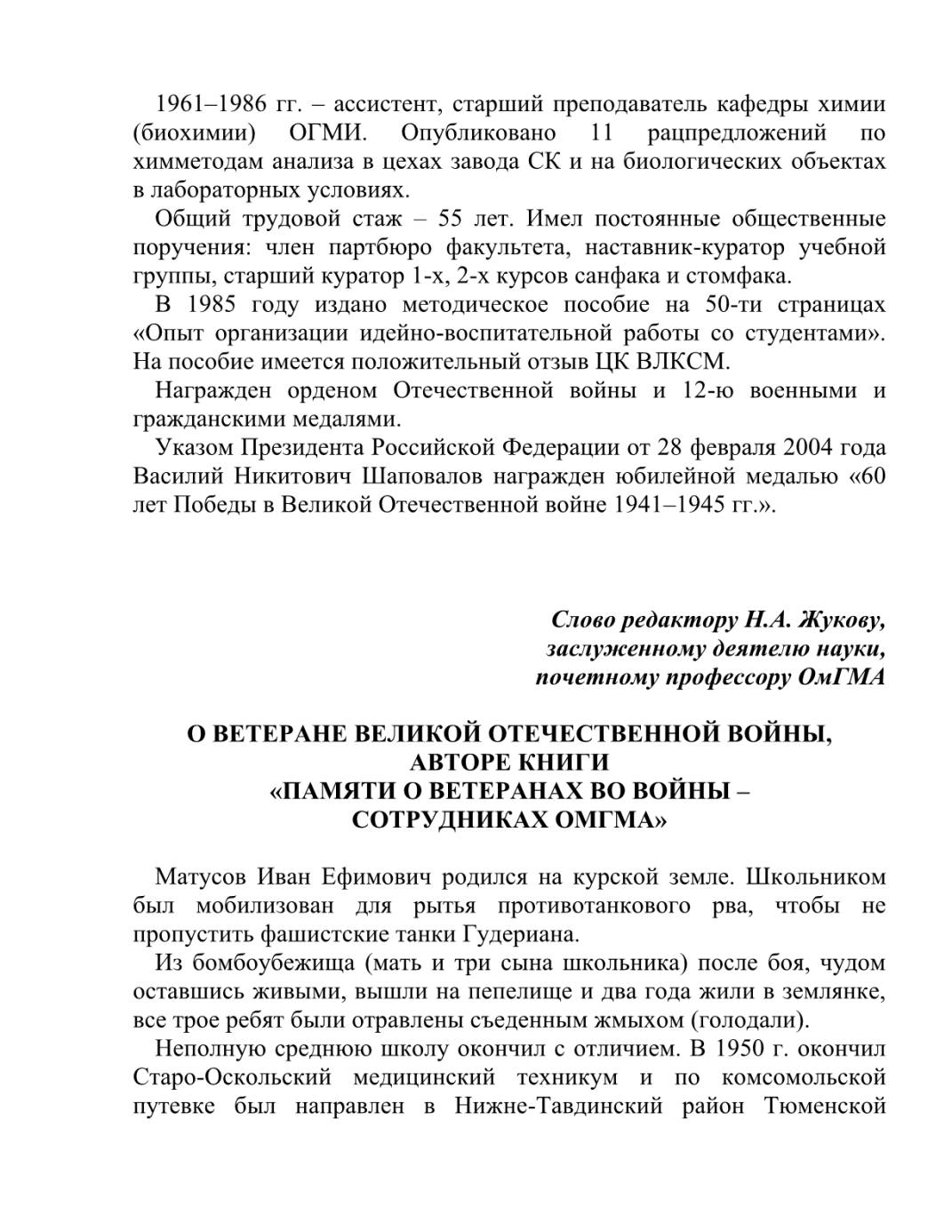 1961–1986 гг. – ассистент, старший преподаватель кафедры химии (биохимии) ОГМИ. Опубликовано 11 рацпредложений по химметодам анализа в цехах завода СК и на биологических объектах в лабораторных условиях.

Общий трудовой стаж – 55 лет. Имел постоянные общественные поручения: член партбюро факультета, наставник-куратор учебной группы, старший куратор 1-х, 2-х курсов санфака и стомфака.

В 1985 году издано методическое пособие на 50-ти страницах «Опыт организации идейно-воспитательной работы со студентами». На пособие имеется положительный отзыв ЦК ВЛКСМ.

Награжден орденом Отечественной войны и 12-ю военными и гражданскими медалями.

Указом Президента Российской Федерации от 28 февраля 2004 года Василий Никитович Шаповалов награжден юбилейной медалью «60 лет Победы в Великой Отечественной войне 1941–1945 гг.».

Слово редактору Н.А. Жукову,
заслуженному деятелю науки,
почетному профессору ОмГМА

О ВЕТЕРАНЕ ВЕЛИКОЙ ОТЕЧЕСТВЕННОЙ ВОЙНЫ,
АВТОРЕ КНИГИ
«ПАМЯТИ О ВЕТЕРАНАХ ВО ВОЙНЫ –
СОТРУДНИКАХ ОМГМА»

Матусов Иван Ефимович родился на курской земле. Школьником был мобилизован для рытья противотанкового рва, чтобы не пропустить фашистские танки Гудериана.

Из бомбоубежища (мать и три сына школьника) после боя, чудом оставшись живыми, вышли на пепелище и два года жили в землянке, все трое ребят были отравлены съеденным жмыхом (голодали).

Неполную среднюю школу окончил с отличием. В 1950 г. окончил Старо-Оскольский медицинский техникум и по комсомольской путевке был направлен в Нижне-Тавдинский район Тюменской